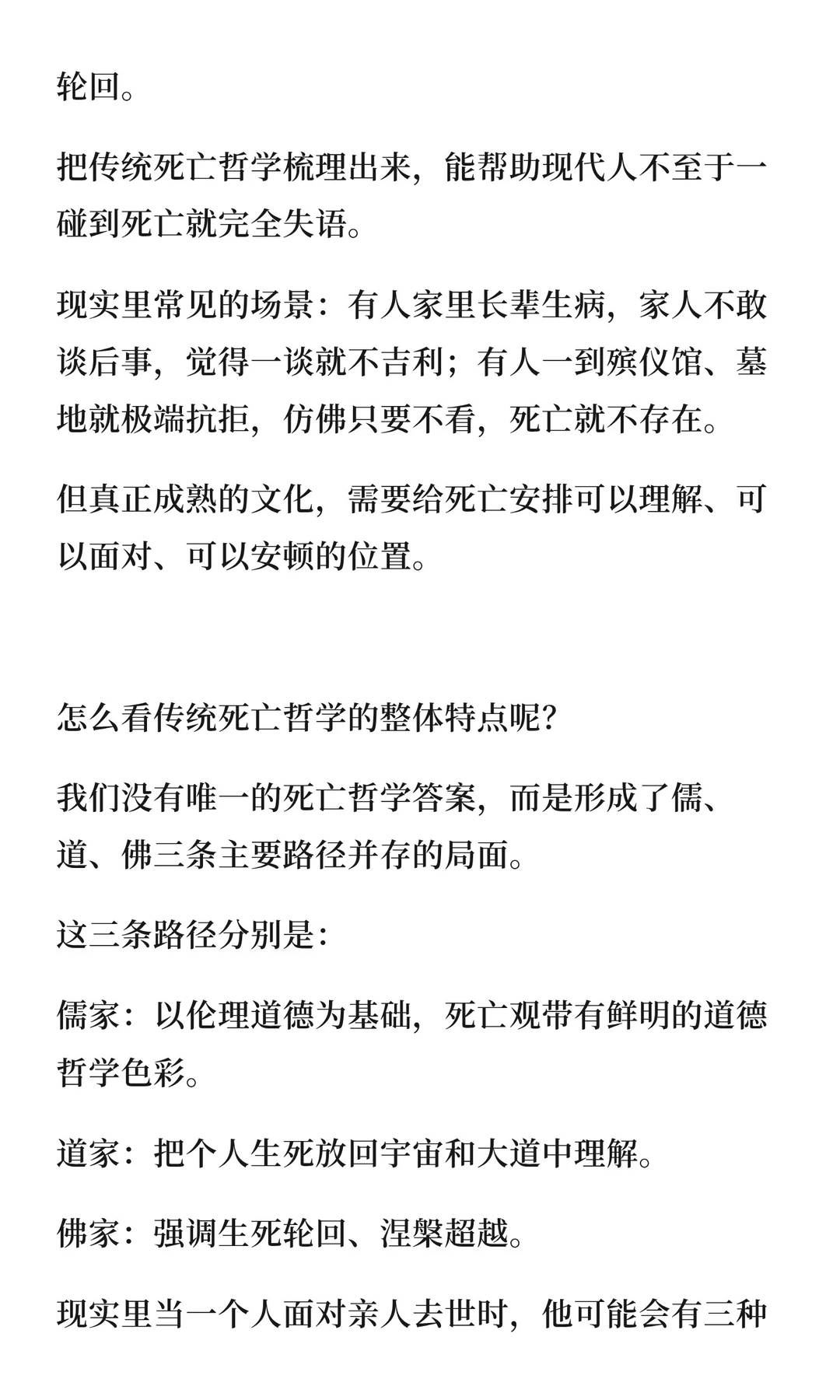 轮回。

把传统死亡哲学梳理出来，能帮助现代人不至于一碰到死亡就完全失语。

现实里常见的场景：有人家里长辈生病，家人不敢谈后事，觉得一谈就不吉利；有人一到殡仪馆、墓地就极端抗拒，仿佛只要不看，死亡就不存在。

但真正成熟的文化，需要给死亡安排可以理解、可以面对、可以安顿的位置。

怎么看传统死亡哲学的整体特点呢？

我们没有唯一的死亡哲学答案，而是形成了儒、道、佛三条主要路径并存的局面。

这三条路径分别是：

儒家：以伦理道德为基础，死亡观带有鲜明的道德哲学色彩。

道家：把个人生死放回宇宙和大道中理解。

佛家：强调生死轮回、涅槃超越。

现实里当一个人面对亲人去世时，他可能会有三种